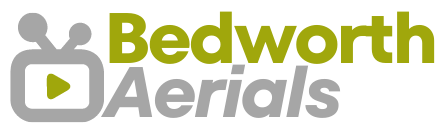 Bedworth
Aerials